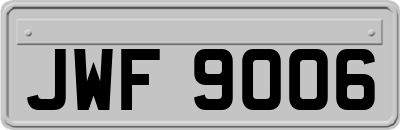 JWF 9006